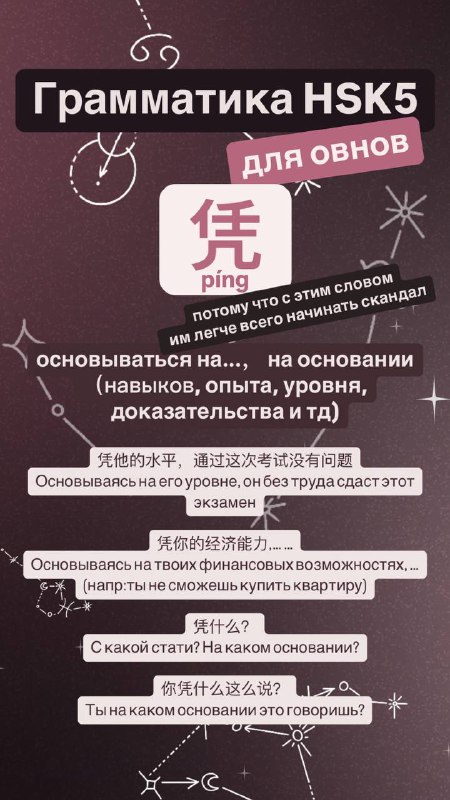 Грамматика HSK5

для овнов

凭
píng

потому что с этим словом им легче всего начинать скандал

основываться на..., на основании (навыков, опыта, уровня, доказательства и тд)

凭他的水平，通过这次考试没有问题
Основываясь на его уровне, он без труда сдаст этот экзамен

凭你的经济能力,... ...
Основываясь на твоих финансовых возможностях, ... (напр:ты не сможешь купить квартиру)

凭什么?
С какой стати? На каком основании?

你凭什么这么说?
Ты на каком основании это говоришь?